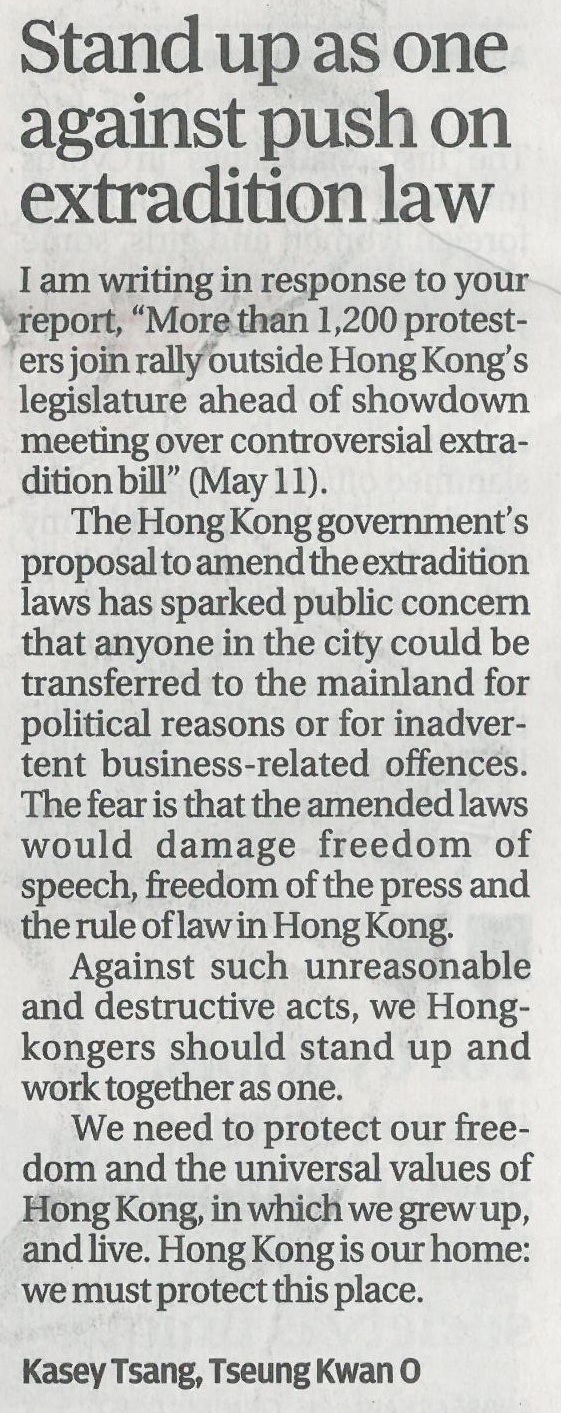 Stand up as one against push on extradition law

I am writing in response to your report, "More than 1,200 protesters join rally outside Hong Kong's legislature ahead of showdown meeting over controversial extradition bill" (May 11).

The Hong Kong government's proposal to amend the extradition laws has sparked public concern that anyone in the city could be transferred to the mainland for political reasons or for inadvertent business-related offences. The fear is that the amended laws would damage freedom of speech, freedom of the press and the rule of law in Hong Kong.

Against such unreasonable and destructive acts, we Hongkongers should stand up and work together as one.

We need to protect our freedom and the universal values of Hong Kong, in which we grew up, and live. Hong Kong is our home: we must protect this place.

Kasey Tsang, Tseung Kwan O